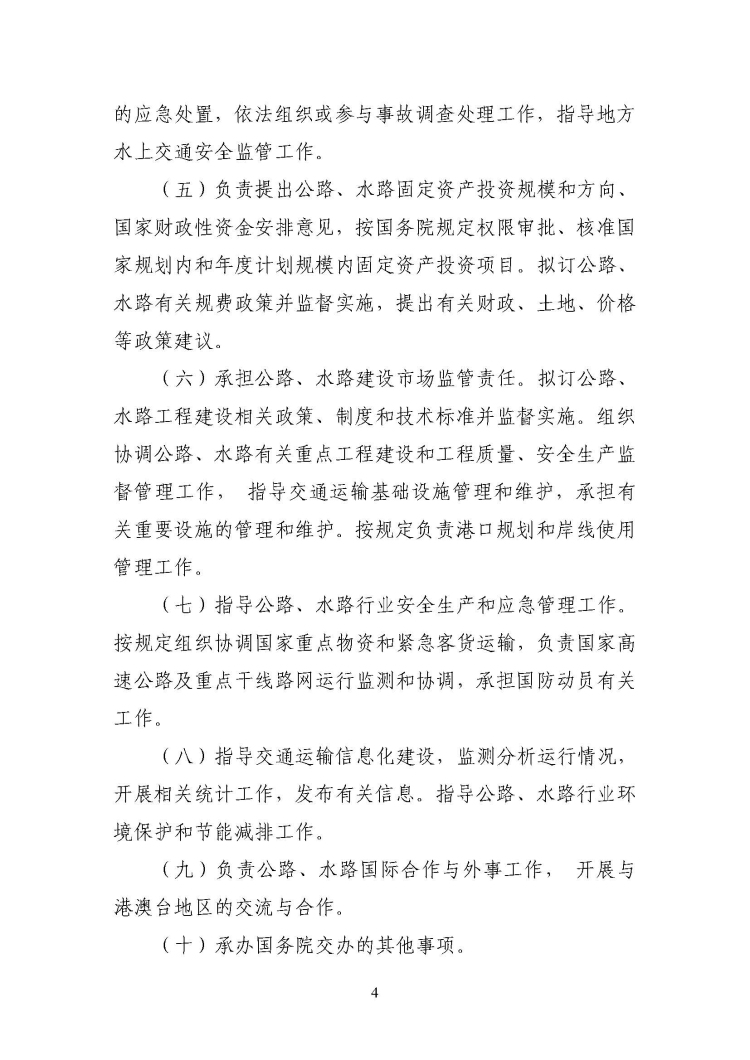 的应急处置，依法组织或参与事故调查处理工作，指导地方水上交通安全监管工作。

（五）负责提出公路、水路固定资产投资规模和方向、国家财政性资金安排意见，按国务院规定权限审批、核准国家规划内和年度计划规模内固定资产投资项目。拟订公路、水路有关规费政策并监督实施，提出有关财政、土地、价格等政策建议。

（六）承担公路、水路建设市场监管责任。拟订公路、水路工程建设相关政策、制度和技术标准并监督实施。组织协调公路、水路有关重点工程建设和工程质量、安全生产监督管理工作， 指导交通运输基础设施管理和维护，承担有关重要设施的管理和维护。按规定负责港口规划和岸线使用管理工作。

（七）指导公路、水路行业安全生产和应急管理工作。按规定组织协调国家重点物资和紧急客货运输，负责国家高速公路及重点干线路网运行监测和协调，承担国防动员有关工作。

（八）指导交通运输信息化建设，监测分析运行情况，开展相关统计工作，发布有关信息。指导公路、水路行业环境保护和节能减排工作。

（九）负责公路、水路国际合作与外事工作， 开展与港澳台地区的交流与合作。

（十）承办国务院交办的其他事项。

4